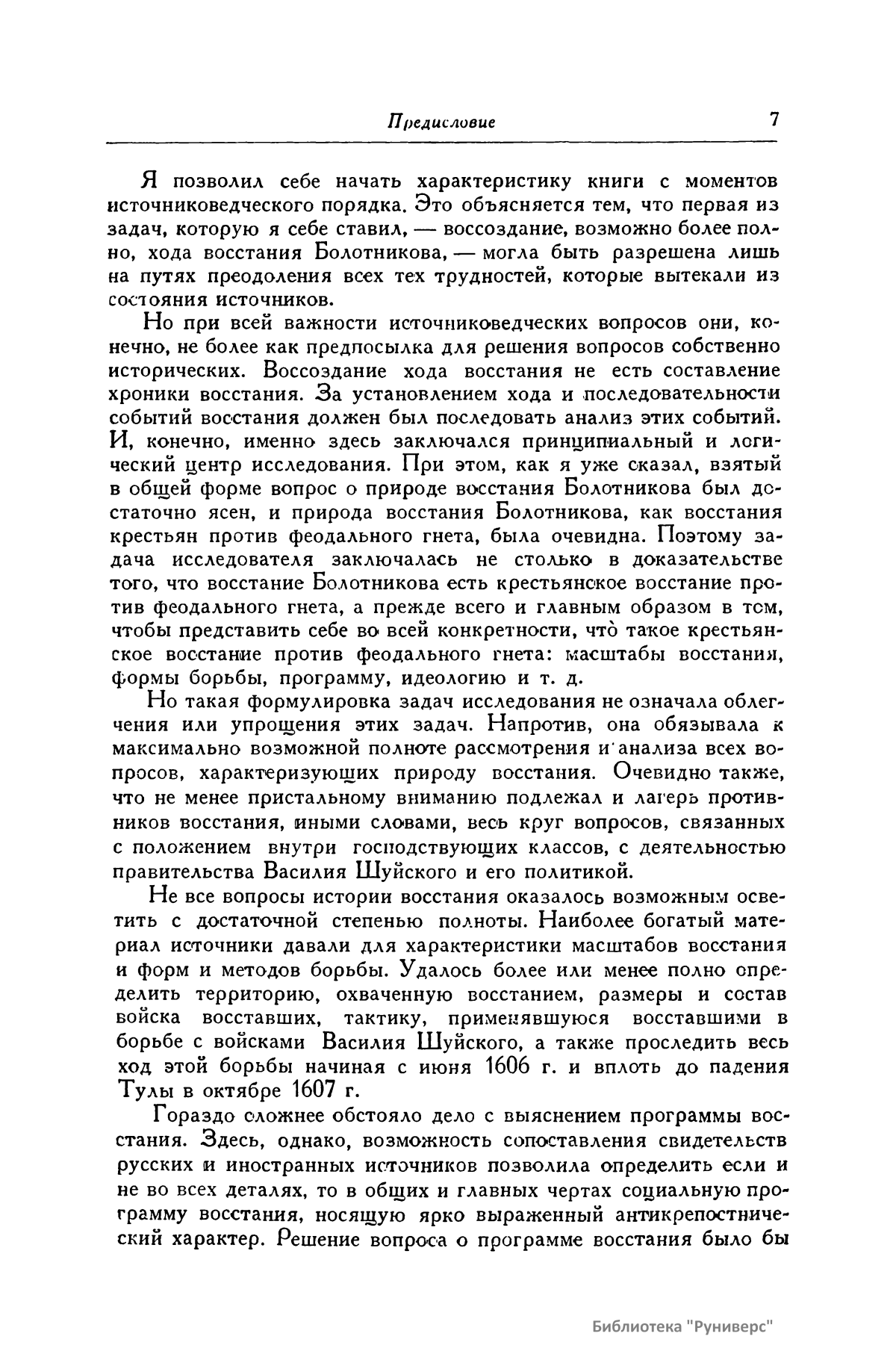 Предисловие 7

Я позволил себе начать характеристику книги с моментов источниковедческого порядка. Это объясняется тем, что первая из задач, которую я себе ставил, — воссоздание, возможно более полно, хода восстания Болотникова, — могла быть разрешена лишь на путях преодоления всех тех трудностей, которые вытекали из состояния источников.

Но при всей важности источниковедческих вопросов они, конечно, не более как предпосылка для решения вопросов собственно исторических. Воссоздание хода восстания не есть составление хроники восстания. За установлением хода и последовательности событий восстания должен был последовать анализ этих событий. И, конечно, именно здесь заключался принципиальный и логический центр исследования. При этом, как я уже сказал, взятый в общей форме вопрос о природе восстания Болотникова был достаточно ясен, и природа восстания Болотникова, как восстания крестьян против феодального гнета, была очевидна. Поэтому задача исследователя заключалась не столько в доказательстве того, что восстание Болотникова есть крестьянское восстание против феодального гнета, а прежде всего и главным образом в том, чтобы представить себе во всей конкретности, что̀ такое крестьянское восстание против феодального гнета: масштабы восстания, формы борьбы, программу, идеологию и т. д.

Но такая формулировка задач исследования не означала облегчения или упрощения этих задач. Напротив, она обязывала к максимально возможной полноте рассмотрения и анализа всех вопросов, характеризующих природу восстания. Очевидно также, что не менее пристальному вниманию подлежал и лагерь противников восстания, иными словами, весь круг вопросов, связанных с положением внутри господствующих классов, с деятельностью правительства Василия Шуйского и его политикой.

Не все вопросы истории восстания оказалось возможным осветить с достаточной степенью полноты. Наиболее богатый материал источники давали для характеристики масштабов восстания и форм и методов борьбы. Удалось более или менее полно определить территорию, охваченную восстанием, размеры и состав войска восставших, тактику, применявшуюся восставшими в борьбе с войсками Василия Шуйского, а также проследить весь ход этой борьбы начиная с июня 1606 г. и вплоть до падения Тулы в октябре 1607 г.

Гораздо сложнее обстояло дело с выяснением программы восстания. Здесь, однако, возможность сопоставления свидетельств русских и иностранных источников позволила определить если и не во всех деталях, то в общих и главных чертах социальную программу восстания, носящую ярко выраженный антикрепостнический характер. Решение вопроса о программе восстания было бы

Библиотека "Руниверс"